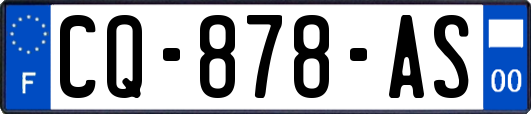 F
CQ-878-AS
00